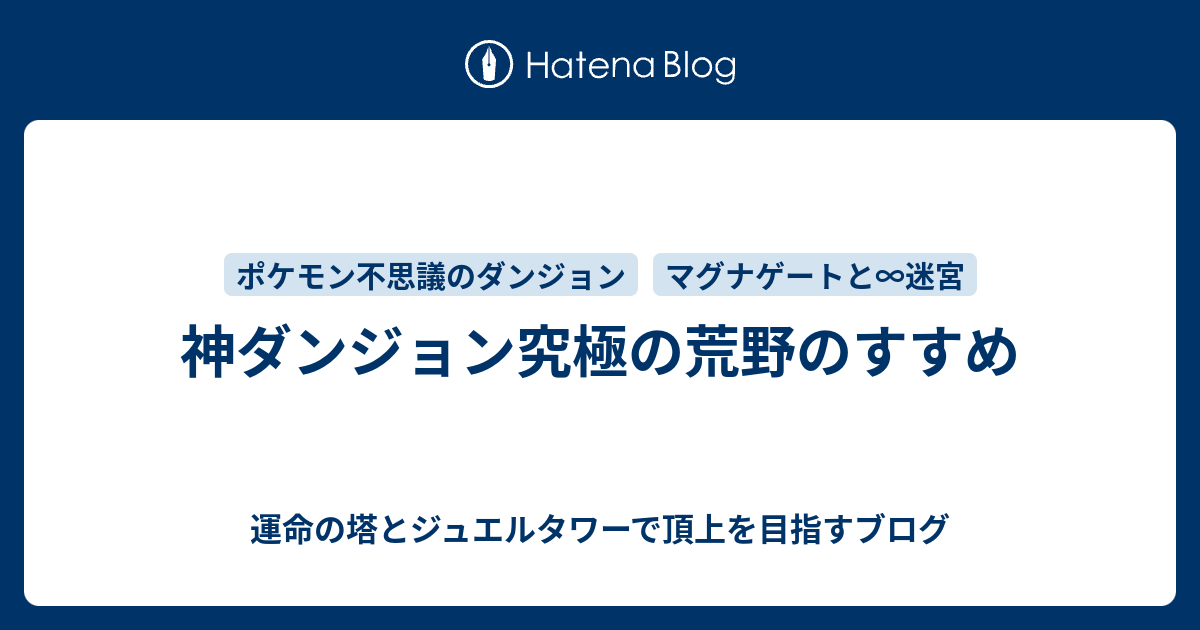 Hatena Blog

ポケモン不思議のダンジョン
マグナゲートと∞迷宮

神ダンジョン究極の荒野のすすめ

運命の塔とジュエルタワーで頂上を目指すブログ